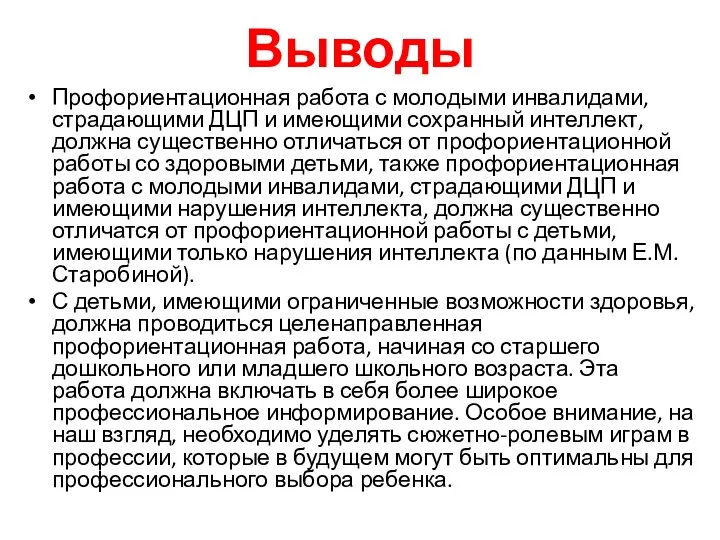 Выводы

• Профориентационная работа с молодыми инвалидами, страдающими ДЦП и имеющими сохранный интеллект, должна существенно отличаться от профориентационной работы со здоровыми детьми, также профориентационная работа с молодыми инвалидами, страдающими ДЦП и имеющими нарушения интеллекта, должна существенно отличатся от профориентационной работы с детьми, имеющими только нарушения интеллекта (по данным Е.М. Старобиной).

• С детьми, имеющими ограниченные возможности здоровья, должна проводиться целенаправленная профориентационная работа, начиная со старшего дошкольного или младшего школьного возраста. Эта работа должна включать в себя более широкое профессиональное информирование. Особое внимание, на наш взгляд, необходимо уделять сюжетно-ролевым играм в профессии, которые в будущем могут быть оптимальны для профессионального выбора ребенка.